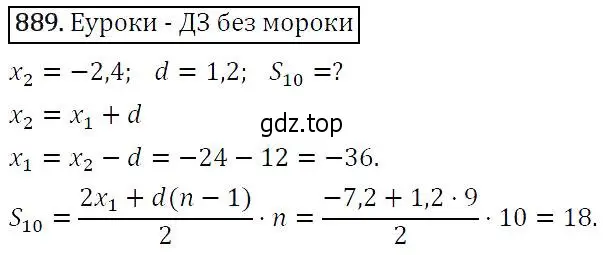 889. Еуроки - ДЗ без мороки

$x_2 = -2{,}4; \quad d = 1{,}2; \quad S_{10} = ?$

$x_2 = x_1 + d$

gdz.top

$x_1 = x_2 - d = -24 - 12 = -36.$

$S_{10} = \frac{2x_1 + d(n-1)}{2} \cdot n = \frac{-7{,}2 + 1{,}2 \cdot 9}{2} \cdot 10 = 18.$